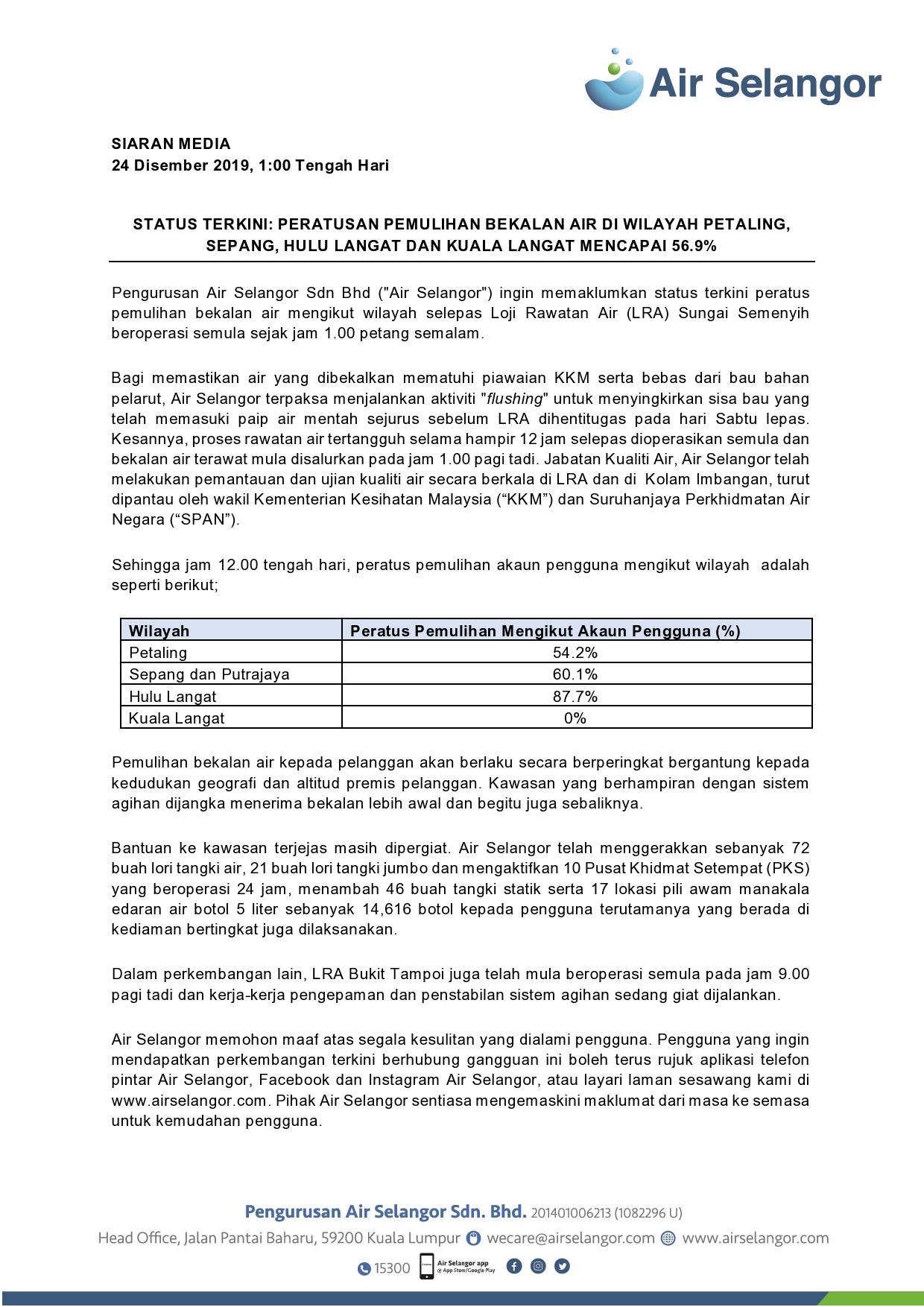 Air Selangor

SIARAN MEDIA
24 Disember 2019, 1:00 Tengah Hari

STATUS TERKINI: PERATUSAN PEMULIHAN BEKALAN AIR DI WILAYAH PETALING, SEPANG, HULU LANGAT DAN KUALA LANGAT MENCAPAI 56.9%

Pengurusan Air Selangor Sdn Bhd ("Air Selangor") ingin memaklumkan status terkini peratus pemulihan bekalan air mengikut wilayah selepas Loji Rawatan Air (LRA) Sungai Semenyih beroperasi semula sejak jam 1.00 petang semalam.

Bagi memastikan air yang dibekalkan mematuhi piawaian KKM serta bebas dari bau bahan pelarut, Air Selangor terpaksa menjalankan aktiviti "flushing" untuk menyingkirkan sisa bau yang telah memasuki paip air mentah sejurus sebelum LRA dihentitugas pada hari Sabtu lepas. Kesannya, proses rawatan air tertangguh selama hampir 12 jam selepas dioperasikan semula dan bekalan air terawat mula disalurkan pada jam 1.00 pagi tadi. Jabatan Kualiti Air, Air Selangor telah melakukan pemantauan dan ujian kualiti air secara berkala di LRA dan di Kolam Imbangan, turut dipantau oleh wakil Kementerian Kesihatan Malaysia (“KKM”) dan Suruhanjaya Perkhidmatan Air Negara (“SPAN”).

Sehingga jam 12.00 tengah hari, peratus pemulihan akaun pengguna mengikut wilayah adalah seperti berikut;

| Wilayah | Peratus Pemulihan Mengikut Akaun Pengguna (%) |
|---|---|
| Petaling | 54.2% |
| Sepang dan Putrajaya | 60.1% |
| Hulu Langat | 87.7% |
| Kuala Langat | 0% |

Pemulihan bekalan air kepada pelanggan akan berlaku secara berperingkat bergantung kepada kedudukan geografi dan altitud premis pelanggan. Kawasan yang berhampiran dengan sistem agihan dijangka menerima bekalan lebih awal dan begitu juga sebaliknya.

Bantuan ke kawasan terjejas masih dipergiat. Air Selangor telah menggerakkan sebanyak 72 buah lori tangki air, 21 buah lori tangki jumbo dan mengaktifkan 10 Pusat Khidmat Setempat (PKS) yang beroperasi 24 jam, menambah 46 buah tangki statik serta 17 lokasi pili awam manakala edaran air botol 5 liter sebanyak 14,616 botol kepada pengguna terutamanya yang berada di kediaman bertingkat juga dilaksanakan.

Dalam perkembangan lain, LRA Bukit Tampoi juga telah mula beroperasi semula pada jam 9.00 pagi tadi dan kerja-kerja pengepaman dan penstabilan sistem agihan sedang giat dijalankan.

Air Selangor memohon maaf atas segala kesulitan yang dialami pengguna. Pengguna yang ingin mendapatkan perkembangan terkini berhubung gangguan ini boleh terus rujuk aplikasi telefon pintar Air Selangor, Facebook dan Instagram Air Selangor, atau layari laman sesawang kami di www.airselangor.com. Pihak Air Selangor sentiasa mengemaskini maklumat dari masa ke semasa untuk kemudahan pengguna.

Pengurusan Air Selangor Sdn. Bhd. 201401006213 (1082296 U)
Head Office, Jalan Pantai Baharu, 59200 Kuala Lumpur wecare@airselangor.com www.airselangor.com
15300 Air Selangor app @ App Store/Google Play